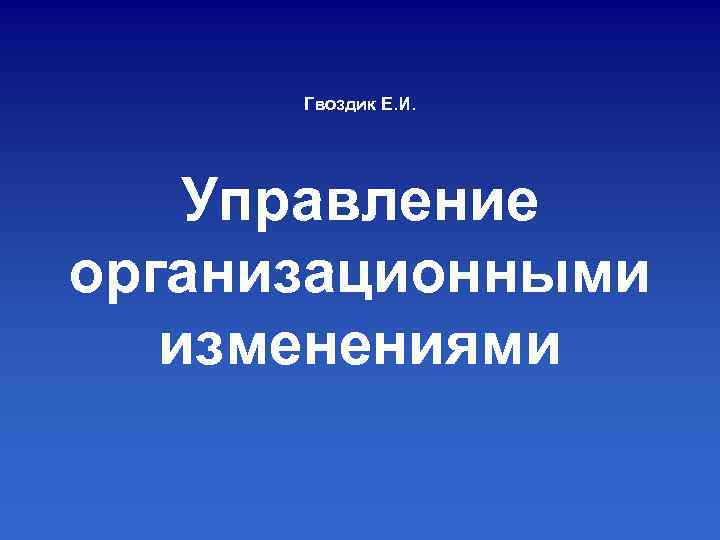 Гвоздик Е.И.

Управление организационными изменениями